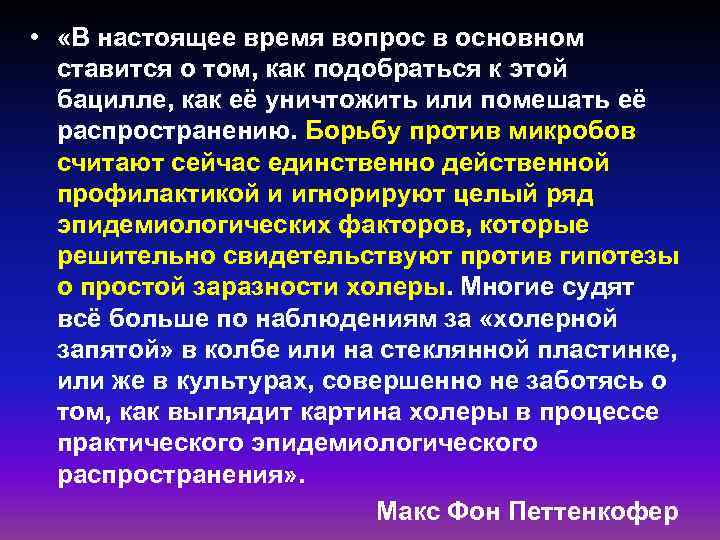 • «В настоящее время вопрос в основном ставится о том, как подобраться к этой бацилле, как её уничтожить или помешать её распространению. Борьбу против микробов считают сейчас единственно действенной профилактикой и игнорируют целый ряд эпидемиологических факторов, которые решительно свидетельствуют против гипотезы о простой заразности холеры. Многие судят всё больше по наблюдениям за «холерной запятой» в колбе или на стеклянной пластинке, или же в культурах, совершенно не заботясь о том, как выглядит картина холеры в процессе практического эпидемиологического распространения».

Макс Фон Петтенкофер